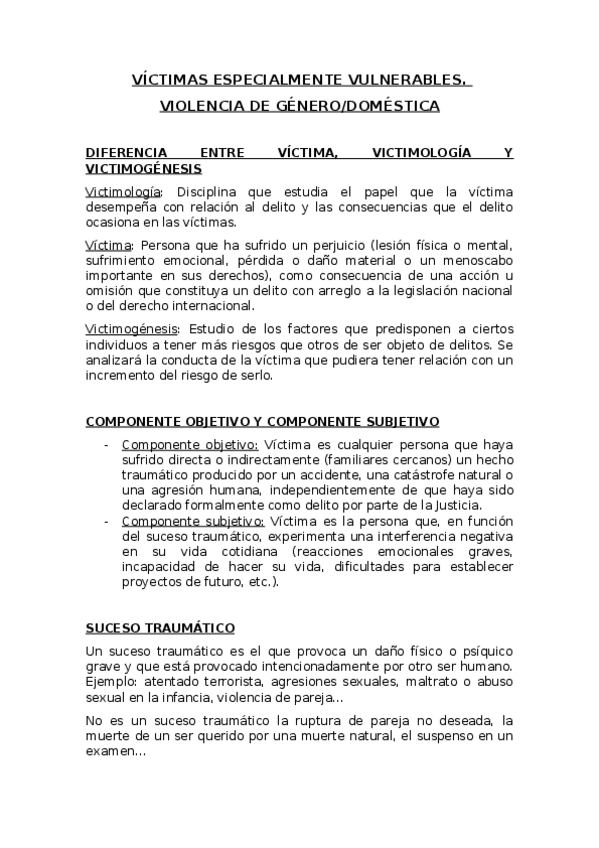 VÍCTIMAS ESPECIALMENTE VULNERABLES.

VIOLENCIA DE GÉNERO/DOMÉSTICA

DIFERENCIA ENTRE VÍCTIMA, VICTIMOLOGÍA Y VICTIMOGÉNESIS

Victimología: Disciplina que estudia el papel que la víctima desempeña con relación al delito y las consecuencias que el delito ocasiona en las víctimas.

Víctima: Persona que ha sufrido un perjuicio (lesión física o mental, sufrimiento emocional, pérdida o daño material o un menoscabo importante en sus derechos), como consecuencia de una acción u omisión que constituya un delito con arreglo a la legislación nacional o del derecho internacional.

Victimogénesis: Estudio de los factores que predisponen a ciertos individuos a tener más riesgos que otros de ser objeto de delitos. Se analizará la conducta de la víctima que pudiera tener relación con un incremento del riesgo de serlo.

COMPONENTE OBJETIVO Y COMPONENTE SUBJETIVO

- Componente objetivo: Víctima es cualquier persona que haya sufrido directa o indirectamente (familiares cercanos) un hecho traumático producido por un accidente, una catástrofe natural o una agresión humana, independientemente de que haya sido declarado formalmente como delito por parte de la Justicia.
- Componente subjetivo: Víctima es la persona que, en función del suceso traumático, experimenta una interferencia negativa en su vida cotidiana (reacciones emocionales graves, incapacidad de hacer su vida, dificultades para establecer proyectos de futuro, etc.).

SUCESO TRAUMÁTICO

Un suceso traumático es el que provoca un daño físico o psíquico grave y que está provocado intencionadamente por otro ser humano. Ejemplo: atentado terrorista, agresiones sexuales, maltrato o abuso sexual en la infancia, violencia de pareja...

No es un suceso traumático la ruptura de pareja no deseada, la muerte de un ser querido por una muerte natural, el suspenso en un examen...